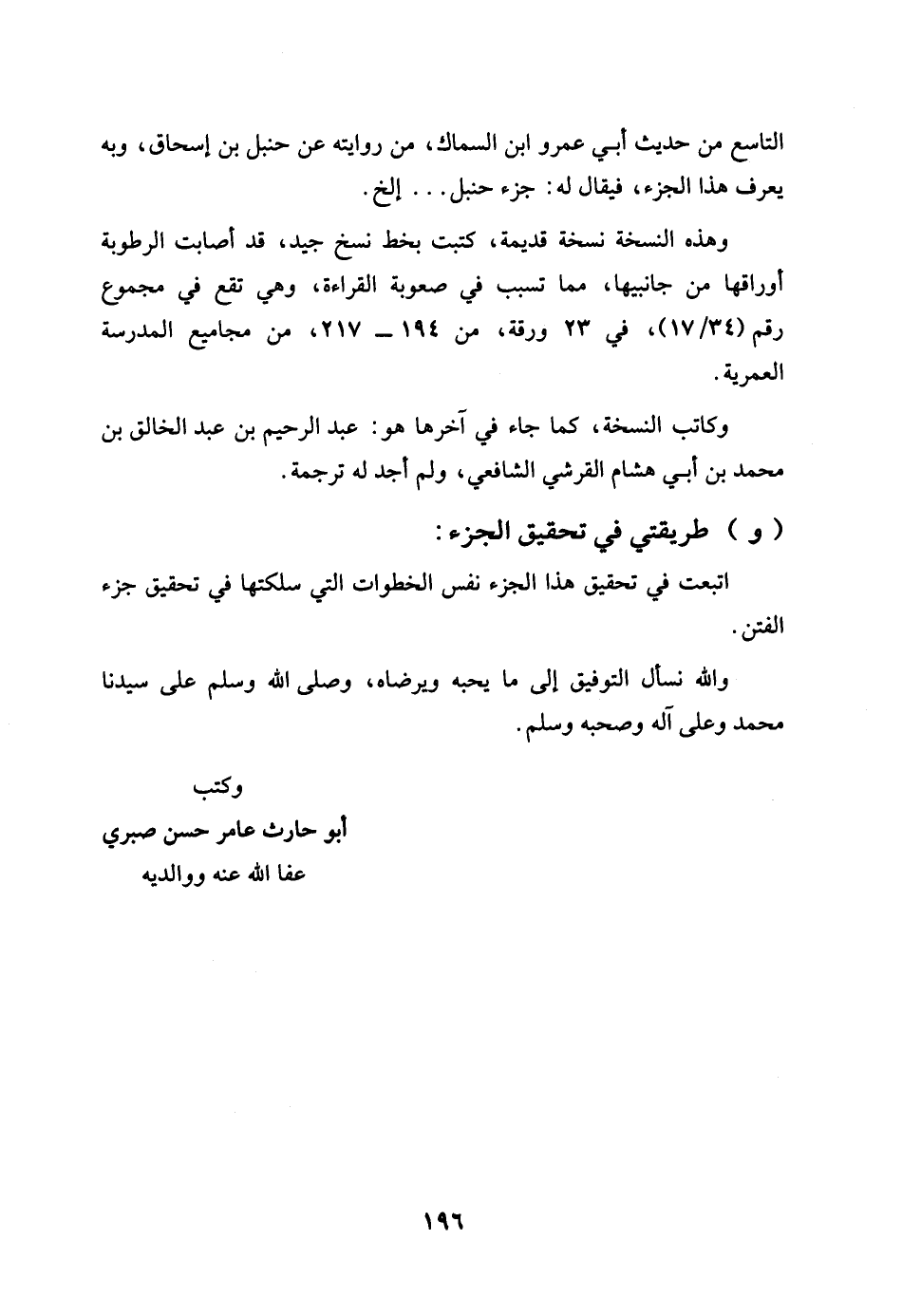 التاسع من حديث أبـي عمرو ابن السماك، من روايته عن حنبل بن إسحاق، وبه يعرف هذا الجزء، فيقال له: جزء حنبل... إلخ.

وهذه النسخة نسخة قديمة، كتبت بخط نسخ جيد، قد أصابت الرطوبة أوراقها من جانبيها، مما تسبب في صعوبة القراءة، وهي تقع في مجموع رقم (١٧/٣٤)، في ٢٣ ورقة، من ١٩٤ ــ ٢١٧، من مجاميع المدرسة العمرية.

وكاتب النسخة، كما جاء في آخرها هو: عبد الرحيم بن عبد الخالق بن محمد بن أبـي هشام القرشي الشافعي، ولم أجد له ترجمة.

( و ) طريقتي في تحقيق الجزء:

اتبعت في تحقيق هذا الجزء نفس الخطوات التي سلكتها في تحقيق جزء الفتن.

والله نسأل التوفيق إلى ما يحبه ويرضاه، وصلى الله وسلم على سيدنا محمد وعلى آله وصحبه وسلم.

وكتب
أبو حارث عامر حسن صبري
عفا الله عنه ووالديه

١٩٦